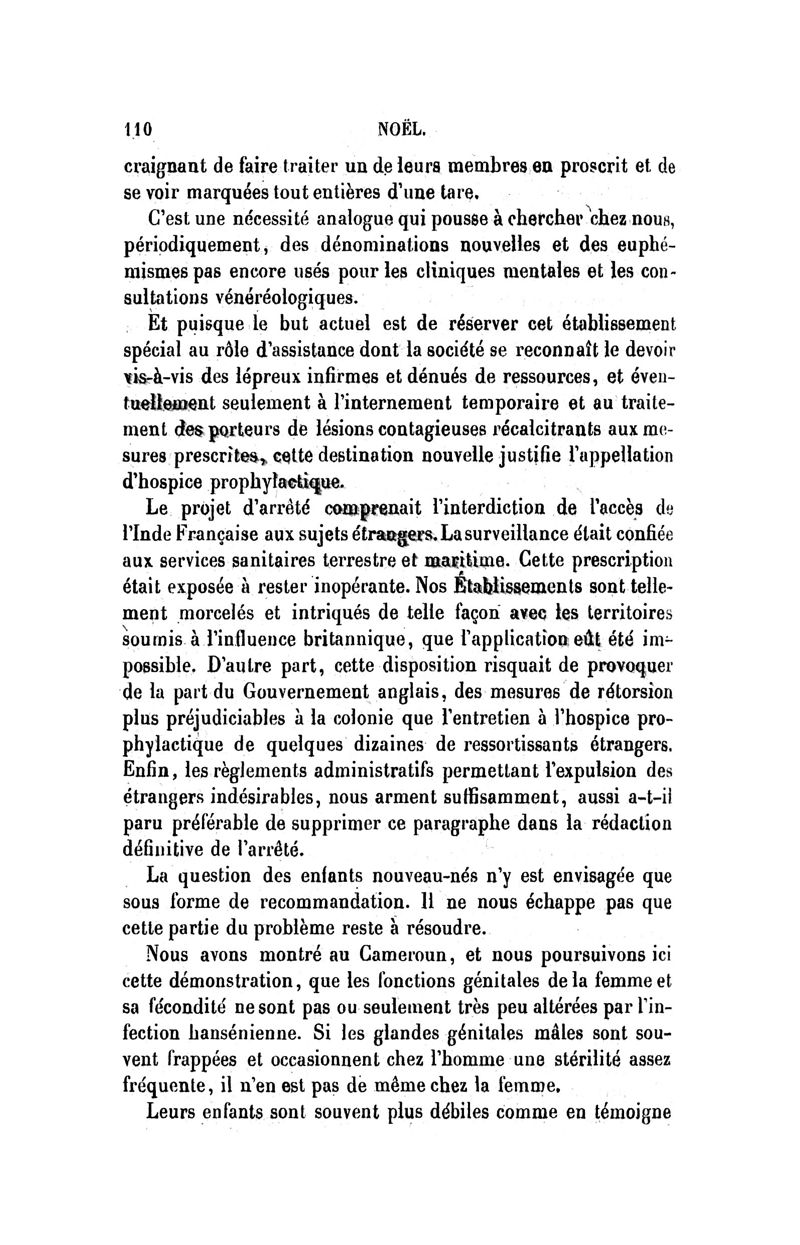 110 NOËL.

craignant de faire traiter un de leurs membres en proscrit et de se voir marquées tout entières d'une tare.

C'est une nécessité analogue qui pousse à chercher chez nous, périodiquement, des dénominations nouvelles et des euphémismes pas encore usés pour les cliniques mentales et les consultations vénéréologiques.

Et puisque le but actuel est de réserver cet établissement spécial au rôle d'assistance dont la société se reconnaît le devoir vis-à-vis des lépreux infirmes et dénués de ressources, et éventuellement seulement à l'internement temporaire et au traitement des porteurs de lésions contagieuses récalcitrants aux mesures prescrites, cette destination nouvelle justifie l'appellation d'hospice prophylactique.

Le projet d'arrêté comprenait l'interdiction de l'accès de l'Inde Française aux sujets étrangers. La surveillance était confiée aux services sanitaires terrestre et maritime. Cette prescription était exposée à rester inopérante. Nos Établissements sont tellement morcelés et intriqués de telle façon avec les territoires soumis à l'influence britannique, que l'application eût été impossible. D'autre part, cette disposition risquait de provoquer de la part du Gouvernement anglais, des mesures de rétorsion plus préjudiciables à la colonie que l'entretien à l'hospice prophylactique de quelques dizaines de ressortissants étrangers. Enfin, les règlements administratifs permettant l'expulsion des étrangers indésirables, nous arment suffisamment, aussi a-t-il paru préférable de supprimer ce paragraphe dans la rédaction définitive de l'arrêté.

La question des enfants nouveau-nés n'y est envisagée que sous forme de recommandation. Il ne nous échappe pas que cette partie du problème reste à résoudre.

Nous avons montré au Cameroun, et nous poursuivons ici cette démonstration, que les fonctions génitales de la femme et sa fécondité ne sont pas ou seulement très peu altérées par l'infection hansénienne. Si les glandes génitales mâles sont souvent frappées et occasionnent chez l'homme une stérilité assez fréquente, il n'en est pas de même chez la femme.

Leurs enfants sont souvent plus débiles comme en témoigne